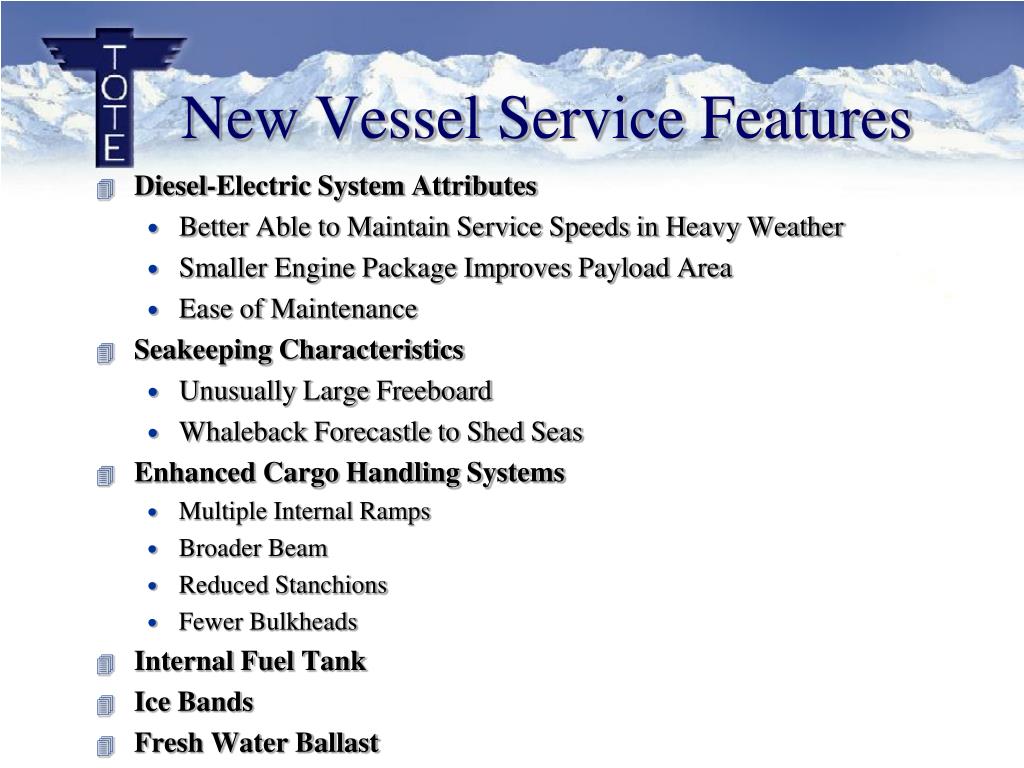 TOTE

New Vessel Service Features

Diesel-Electric System Attributes
- Better Able to Maintain Service Speeds in Heavy Weather
- Smaller Engine Package Improves Payload Area
- Ease of Maintenance

Seakeeping Characteristics
- Unusually Large Freeboard
- Whaleback Forecastle to Shed Seas

Enhanced Cargo Handling Systems
- Multiple Internal Ramps
- Broader Beam
- Reduced Stanchions
- Fewer Bulkheads

Internal Fuel Tank

Ice Bands

Fresh Water Ballast